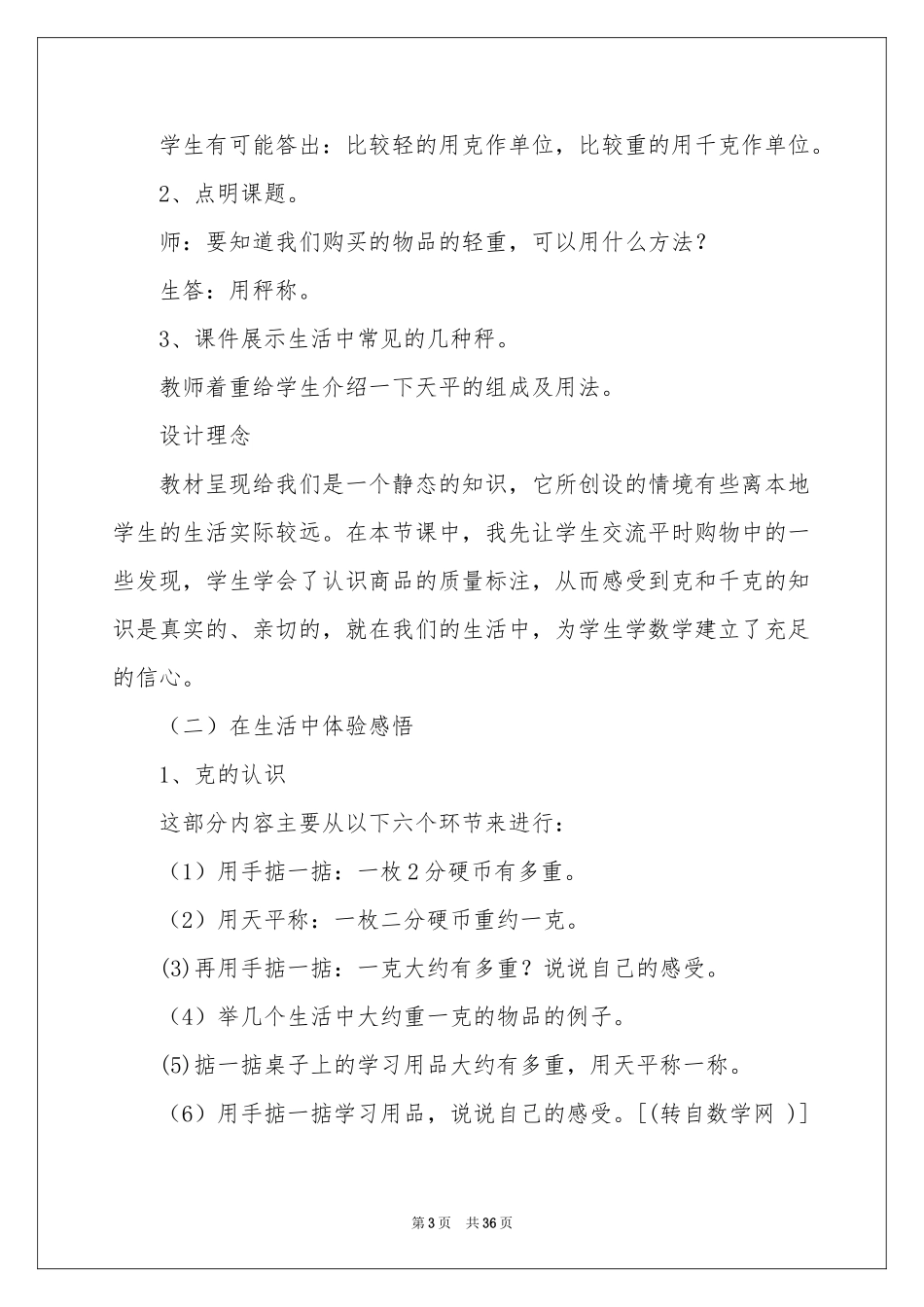 学生有可能答出：比较轻的用克作单位，比较重的用千克作单位。

2、点明课题。

师：要知道我们购买的物品的轻重，可以用什么方法？

生答：用秤称。

3、课件展示生活中常见的几种秤。

教师着重给学生介绍一下天平的组成及用法。

设计理念

教材呈现给我们是一个静态的知识，它所创设的情境有些离本地学生的生活实际较远。在本节课中，我先让学生交流平时购物中的一些发现，学生学会了认识商品的质量标注，从而感受到克和千克的知识是真实的、亲切的，就在我们的生活中，为学生学数学建立了充足的信心。

（二）在生活中体验感悟

1、克的认识

这部分内容主要从以下六个环节来进行：

（1）用手掂一掂：一枚2分硬币有多重。

（2）用天平称：一枚二分硬币重约一克。

(3)再用手掂一掂：一克大约有多重？说说自己的感受。

（4）举几个生活中大约重一克的物品的例子。

(5)掂一掂桌子上的学习用品大约有多重，用天平称一称。

（6）用手掂一掂学习用品，说说自己的感受。[(转自数学网 )]

第3页 共36页